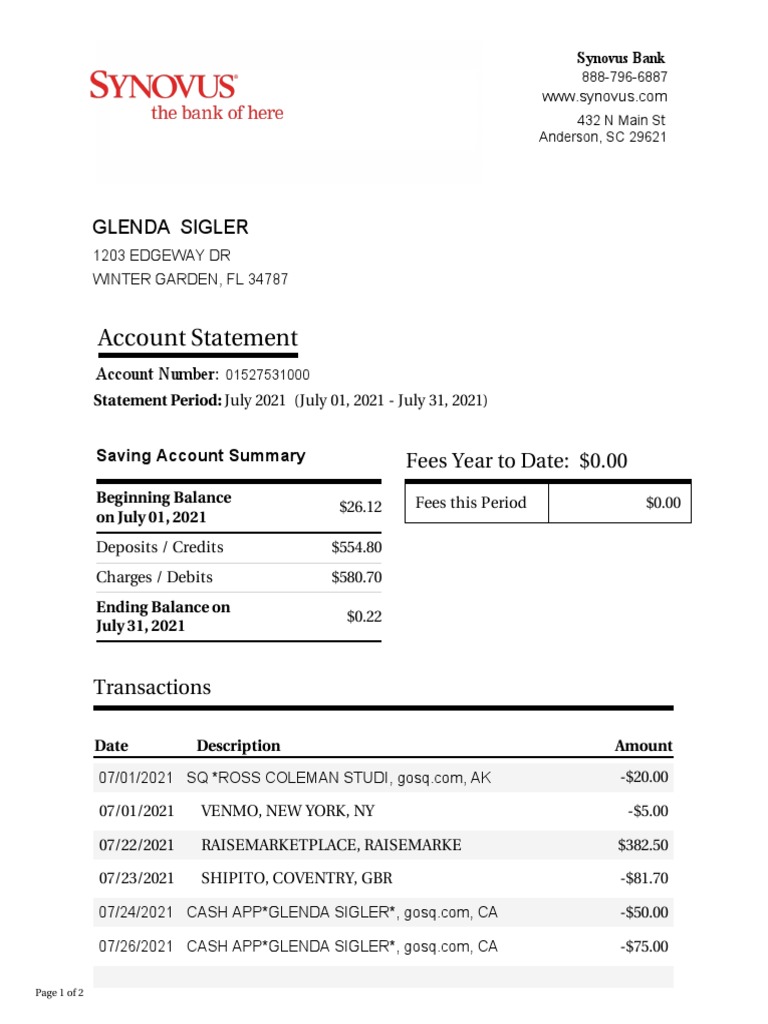 SYNOVUS®
the bank of here

Synovus Bank
888-796-6887
www.synovus.com
432 N Main St
Anderson, SC 29621

GLENDA SIGLER
1203 EDGEWAY DR
WINTER GARDEN, FL 34787

Account Statement

Account Number: 01527531000
Statement Period: July 2021 (July 01, 2021 - July 31, 2021)

Saving Account Summary

| Beginning Balance on July 01, 2021 | $26.12 |
|---|---|
| Deposits / Credits | $554.80 |
| Charges / Debits | $580.70 |
| Ending Balance on July 31, 2021 | $0.22 |

Fees Year to Date: $0.00

| Fees this Period | $0.00 |
|---|---|

Transactions

| Date | Description | Amount |
|---|---|---|
| 07/01/2021 | SQ *ROSS COLEMAN STUDI, gosq.com, AK | -$20.00 |
| 07/01/2021 | VENMO, NEW YORK, NY | -$5.00 |
| 07/22/2021 | RAISEMARKETPLACE, RAISEMARKE | $382.50 |
| 07/23/2021 | SHIPITO, COVENTRY, GBR | -$81.70 |
| 07/24/2021 | CASH APP*GLENDA SIGLER*, gosq.com, CA | -$50.00 |
| 07/26/2021 | CASH APP*GLENDA SIGLER*, gosq.com, CA | -$75.00 |

Page 1 of 2